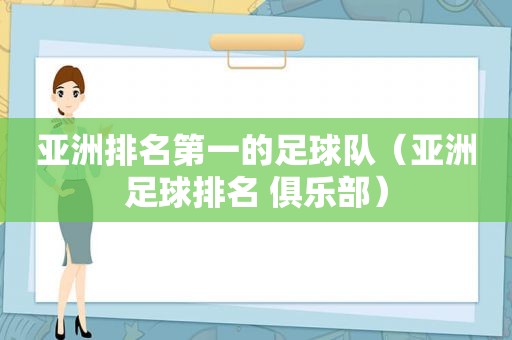 亚洲排名第一的足球队（亚洲足球排名 俱乐部）